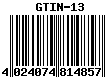 GTIN-13

4 024074 814857